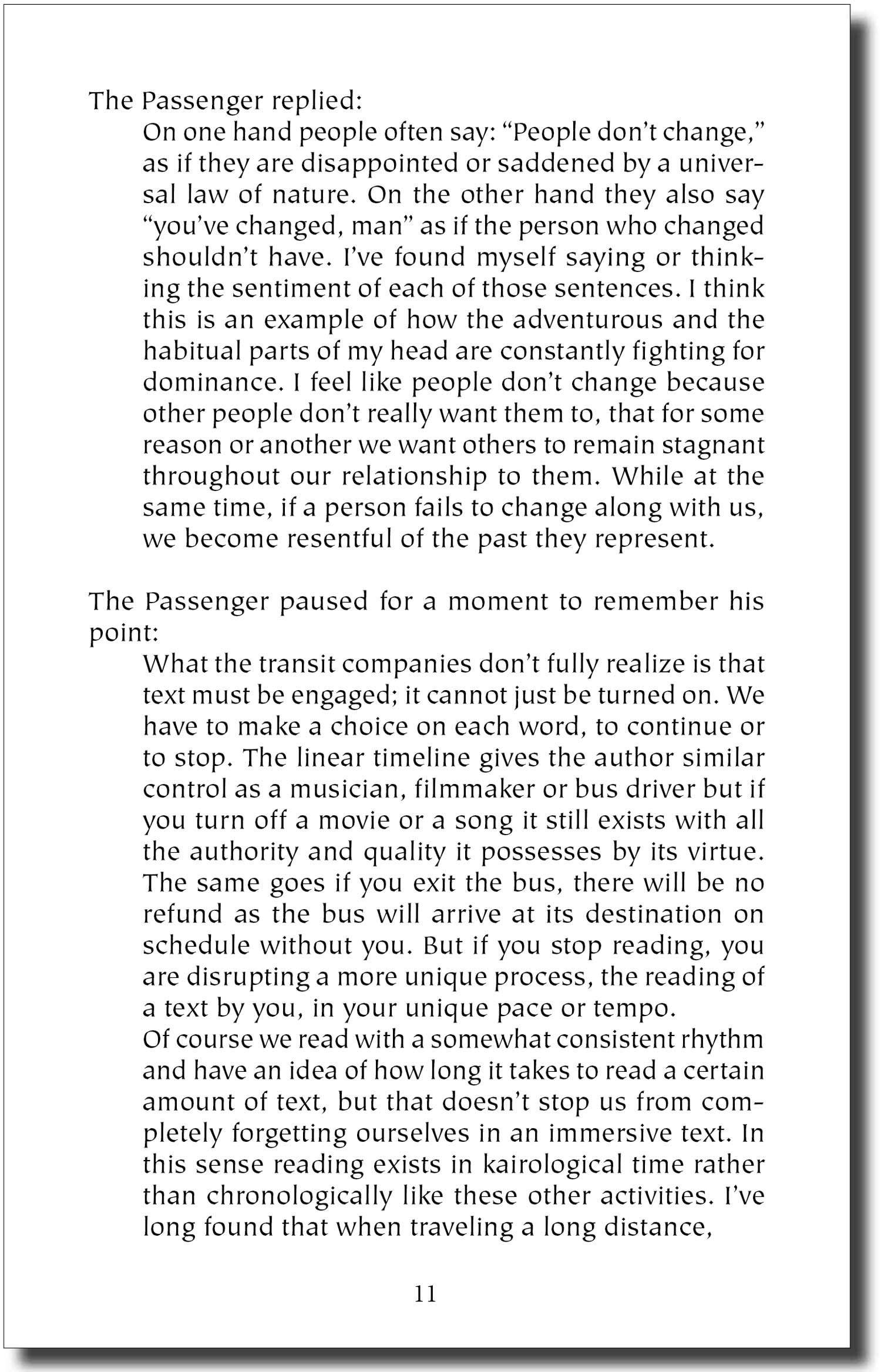 The Passenger replied:

On one hand people often say: “People don’t change,” as if they are disappointed or saddened by a universal law of nature. On the other hand they also say “you’ve changed, man” as if the person who changed shouldn’t have. I’ve found myself saying or thinking the sentiment of each of those sentences. I think this is an example of how the adventurous and the habitual parts of my head are constantly fighting for dominance. I feel like people don’t change because other people don’t really want them to, that for some reason or another we want others to remain stagnant throughout our relationship to them. While at the same time, if a person fails to change along with us, we become resentful of the past they represent.

The Passenger paused for a moment to remember his point:

What the transit companies don’t fully realize is that text must be engaged; it cannot just be turned on. We have to make a choice on each word, to continue or to stop. The linear timeline gives the author similar control as a musician, filmmaker or bus driver but if you turn off a movie or a song it still exists with all the authority and quality it possesses by its virtue. The same goes if you exit the bus, there will be no refund as the bus will arrive at its destination on schedule without you. But if you stop reading, you are disrupting a more unique process, the reading of a text by you, in your unique pace or tempo.

Of course we read with a somewhat consistent rhythm and have an idea of how long it takes to read a certain amount of text, but that doesn’t stop us from completely forgetting ourselves in an immersive text. In this sense reading exists in kairological time rather than chronologically like these other activities. I’ve long found that when traveling a long distance,

11